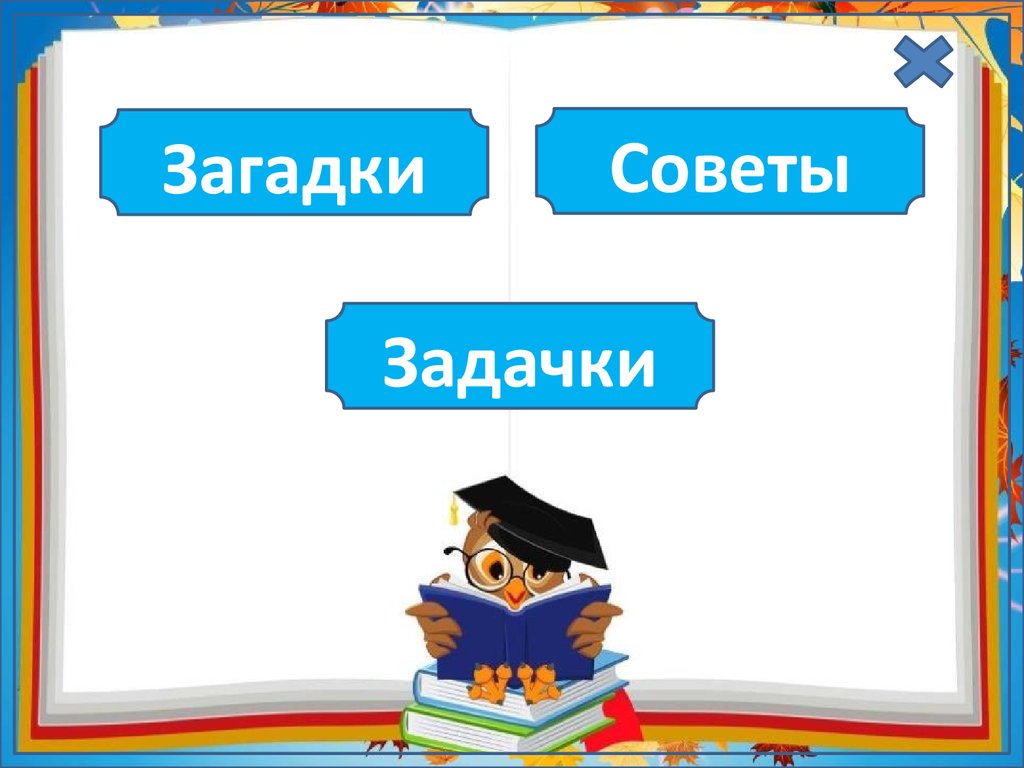 Загадки

Советы

Задачки